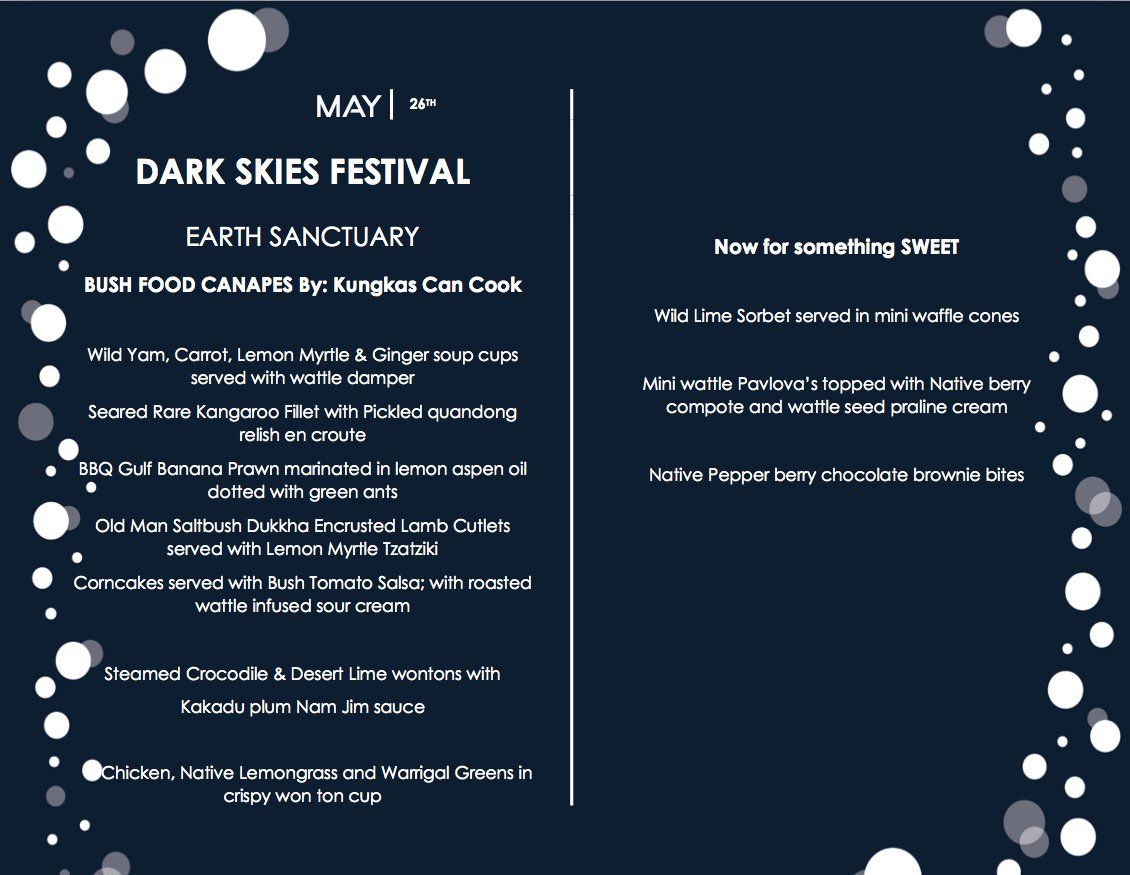 MAY | 26TH

DARK SKIES FESTIVAL

EARTH SANCTUARY

BUSH FOOD CANAPES By: Kungkas Can Cook

Wild Yam, Carrot, Lemon Myrtle & Ginger soup cups served with wattle damper

Seared Rare Kangaroo Fillet with Pickled quandong relish en croute

BBQ Gulf Banana Prawn marinated in lemon aspen oil dotted with green ants

Old Man Saltbush Dukkha Encrusted Lamb Cutlets served with Lemon Myrtle Tzatziki

Corncakes served with Bush Tomato Salsa; with roasted wattle infused sour cream

Steamed Crocodile & Desert Lime wontons with

Kakadu plum Nam Jim sauce

Chicken, Native Lemongrass and Warrigal Greens in crispy won ton cup

Now for something SWEET

Wild Lime Sorbet served in mini waffle cones

Mini wattle Pavlova's topped with Native berry compote and wattle seed praline cream

Native Pepper berry chocolate brownie bites